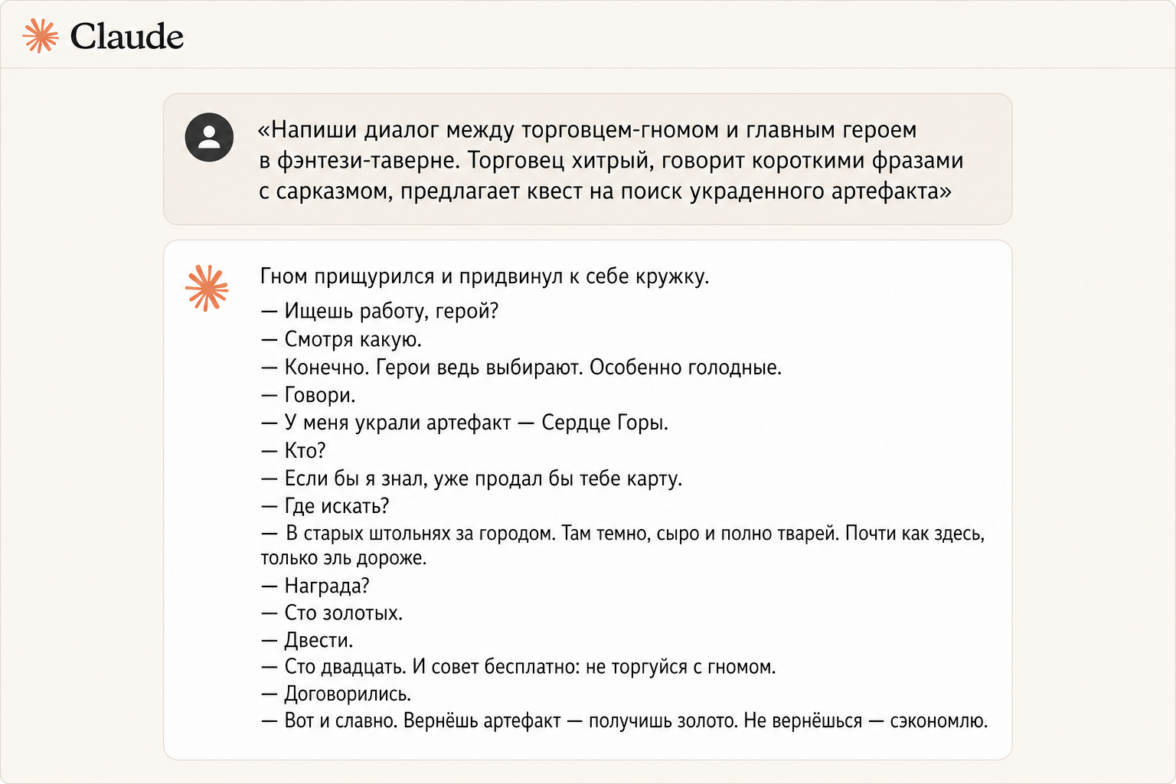 Claude

«Напиши диалог между торговцем-гномом и главным героем в фэнтези-таверне. Торговец хитрый, говорит короткими фразами с сарказмом, предлагает квест на поиск украденного артефакта»

Гном прищурился и придвинул к себе кружку.
— Ищешь работу, герой?
— Смотря какую.
— Конечно. Герои ведь выбирают. Особенно голодные.
— Говори.
— У меня украли артефакт — Сердце Горы.
— Кто?
— Если бы я знал, уже продал бы тебе карту.
— Где искать?
— В старых штольнях за городом. Там темно, сыро и полно тварей. Почти как здесь, только эль дороже.
— Награда?
— Сто золотых.
— Двести.
— Сто двадцать. И совет бесплатно: не торгуйся с гномом.
— Договорились.
— Вот и славно. Вернёшь артефакт — получишь золото. Не вернёшься — сэкономлю.